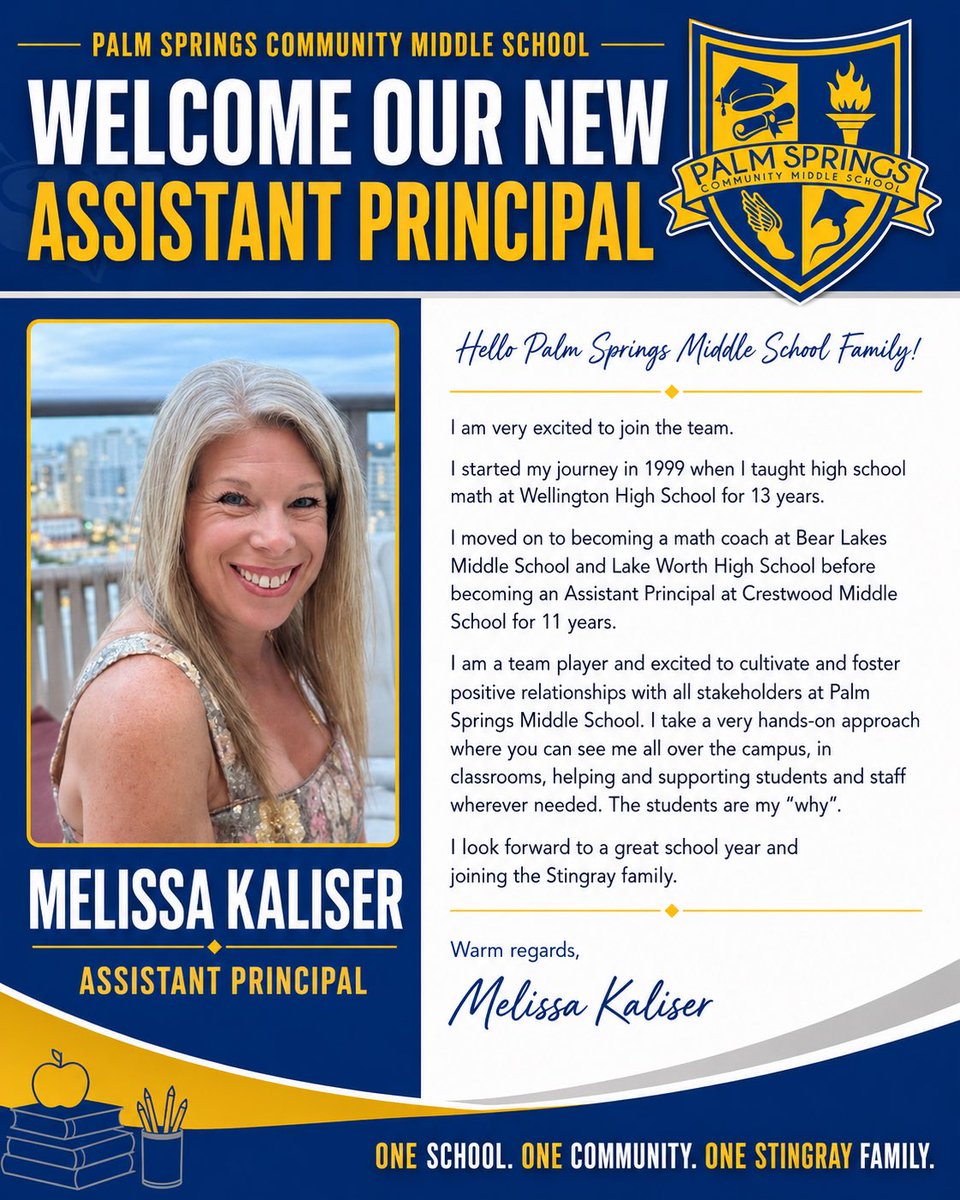 PALM SPRINGS COMMUNITY MIDDLE SCHOOL

WELCOME OUR NEW ASSISTANT PRINCIPAL

PALM SPRINGS COMMUNITY MIDDLE SCHOOL

MELISSA KALISER

ASSISTANT PRINCIPAL

Hello Palm Springs Middle School Family!

I am very excited to join the team.

I started my journey in 1999 when I taught high school math at Wellington High School for 13 years.

I moved on to becoming a math coach at Bear Lakes Middle School and Lake Worth High School before becoming an Assistant Principal at Crestwood Middle School for 11 years.

I am a team player and excited to cultivate and foster positive relationships with all stakeholders at Palm Springs Middle School. I take a very hands-on approach where you can see me all over the campus, in classrooms, helping and supporting students and staff wherever needed. The students are my "why".

I look forward to a great school year and joining the Stingray family.

Warm regards,

Melissa Kaliser

ONE SCHOOL. ONE COMMUNITY. ONE STINGRAY FAMILY.